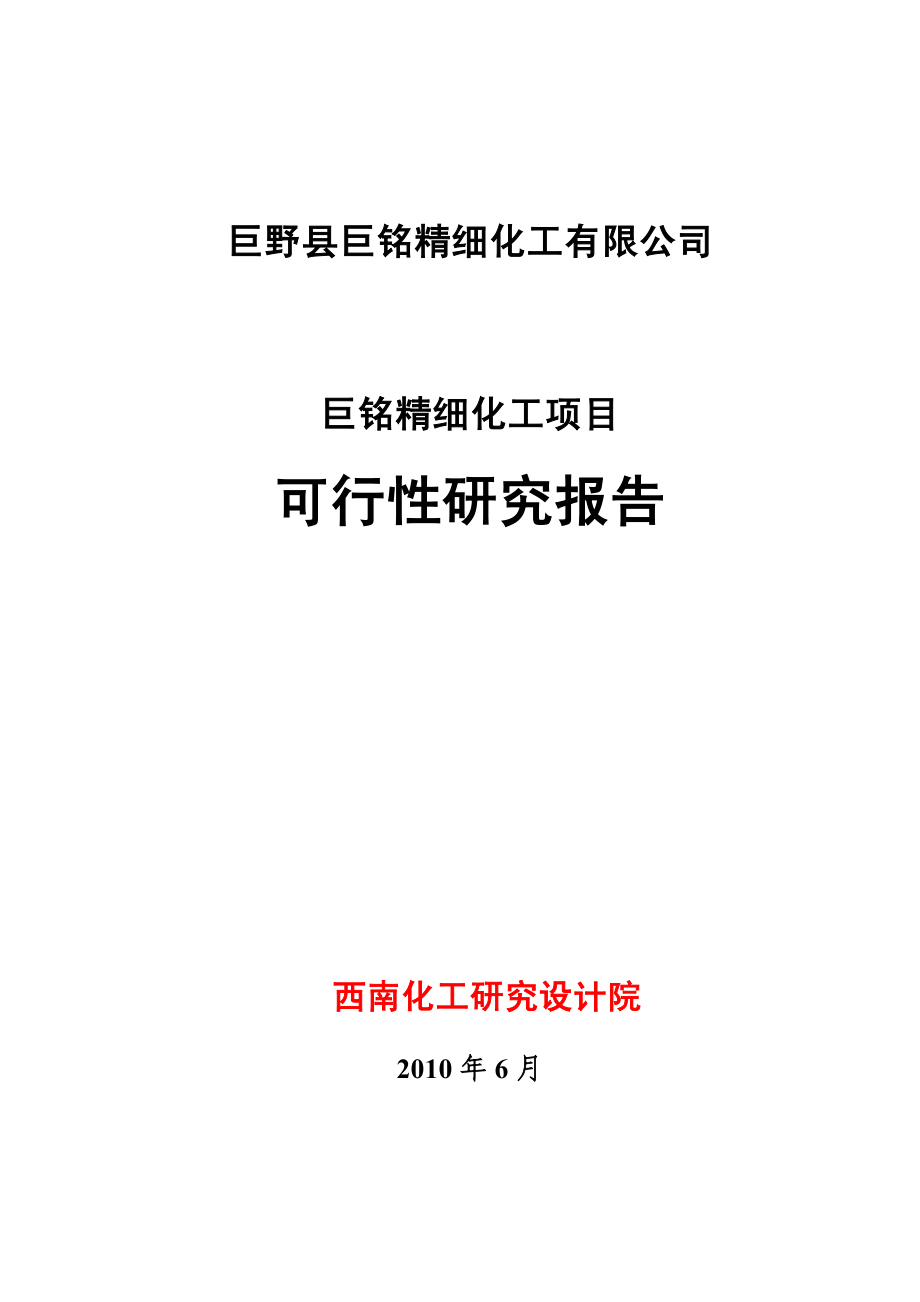 巨野县巨铭精细化工有限公司

巨铭精细化工项目

可行性研究报告

西南化工研究设计院

2010 年 6 月